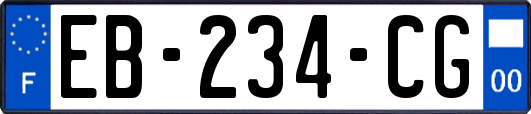 F

EB-234-CG

00